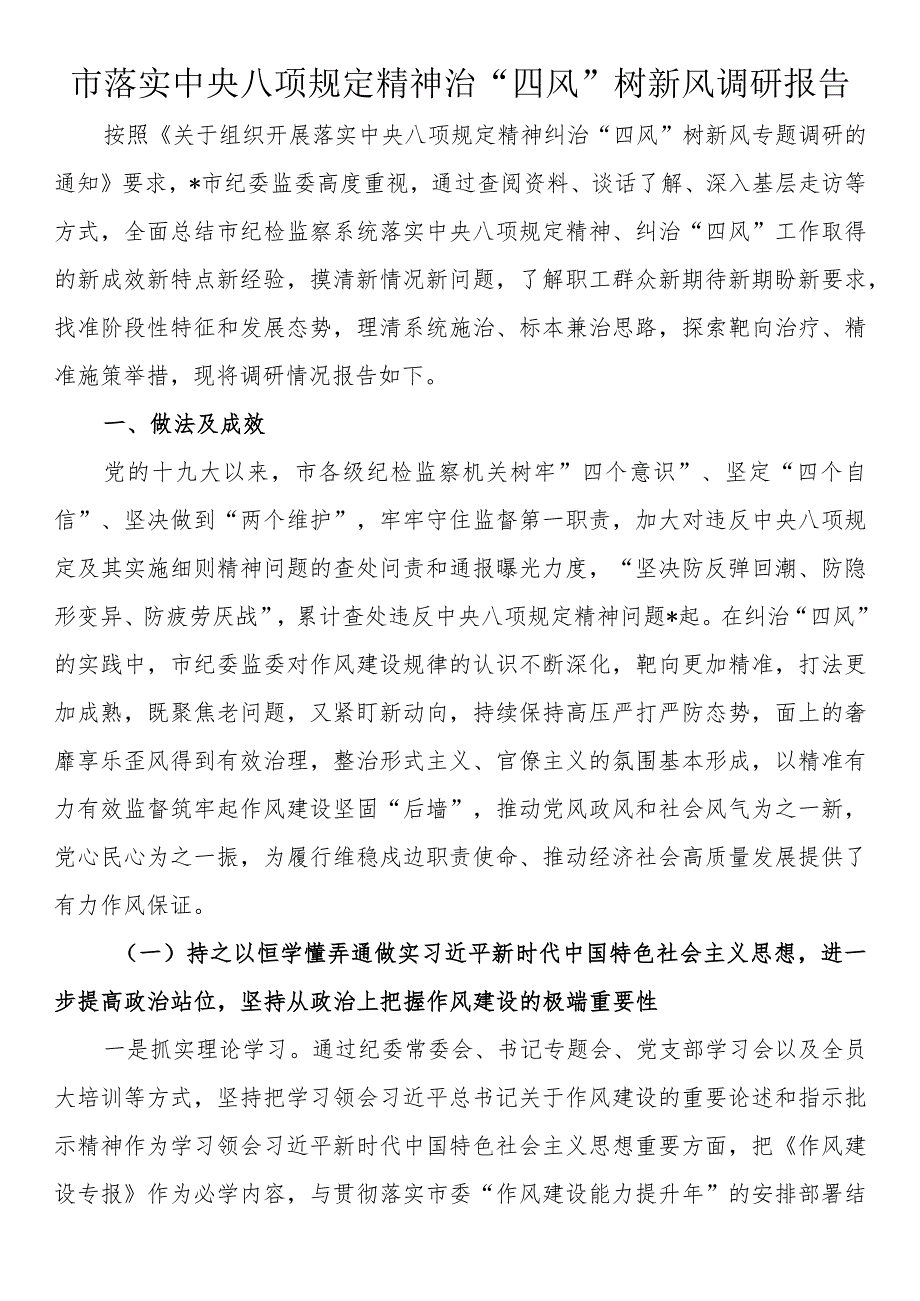 市落实中央八项规定精神治“四风”树新风调研报告

按照《关于组织开展落实中央八项规定精神纠治“四风”树新风专题调研的通知》要求，*市纪委监委高度重视，通过查阅资料、谈话了解、深入基层走访等方式，全面总结市纪检监察系统落实中央八项规定精神、纠治“四风”工作取得的新成效新特点新经验，摸清新情况新问题，了解职工群众新期待新期盼新要求，找准阶段性特征和发展态势，理清系统施治、标本兼治思路，探索靶向治疗、精准施策举措，现将调研情况报告如下。

一、做法及成效

党的十九大以来，市各级纪检监察机关树牢”四个意识”、坚定“四个自信”、坚决做到“两个维护”，牢牢守住监督第一职责，加大对违反中央八项规定及其实施细则精神问题的查处问责和通报曝光力度，“坚决防反弹回潮、防隐形变异、防疲劳厌战”，累计查处违反中央八项规定精神问题*起。在纠治“四风”的实践中，市纪委监委对作风建设规律的认识不断深化，靶向更加精准，打法更加成熟，既聚焦老问题，又紧盯新动向，持续保持高压严打严防态势，面上的奢靡享乐歪风得到有效治理，整治形式主义、官僚主义的氛围基本形成，以精准有力有效监督筑牢起作风建设坚固“后墙”，推动党风政风和社会风气为之一新，党心民心为之一振，为履行维稳戍边职责使命、推动经济社会高质量发展提供了有力作风保证。

（一）持之以恒学懂弄通做实习近平新时代中国特色社会主义思想，进一步提高政治站位，坚持从政治上把握作风建设的极端重要性

一是抓实理论学习。通过纪委常委会、书记专题会、党支部学习会以及全员大培训等方式，坚持把学习领会习近平总书记关于作风建设的重要论述和指示批示精神作为学习领会习近平新时代中国特色社会主义思想重要方面，把《作风建设专报》作为必学内容，与贯彻落实市委“作风建设能力提升年”的安排部署结